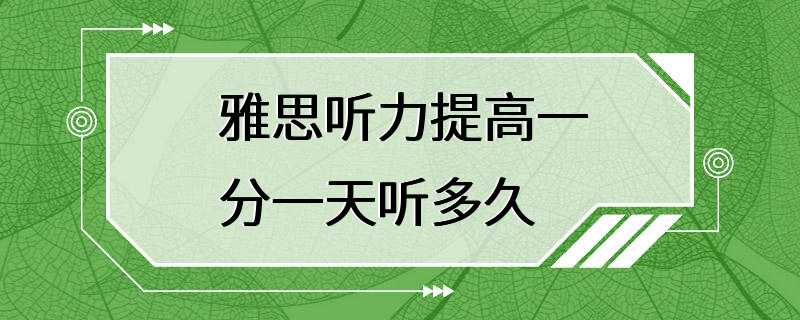 雅思听力提高一分一天听多久